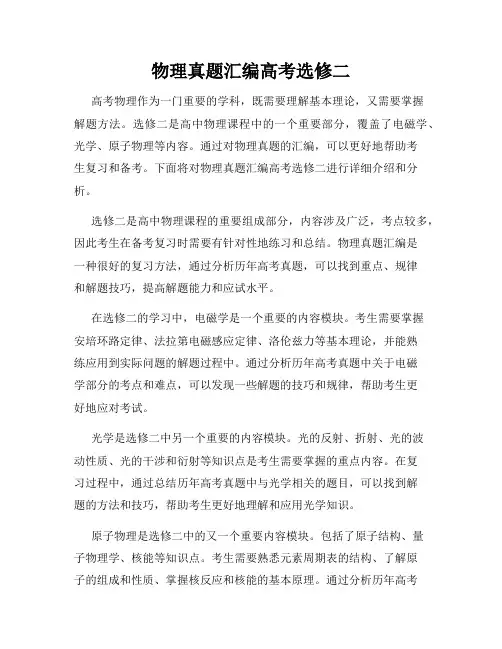 物理真题汇编高考选修二

高考物理作为一门重要的学科，既需要理解基本理论，又需要掌握解题方法。选修二是高中物理课程中的一个重要部分，覆盖了电磁学、光学、原子物理等内容。通过对物理真题的汇编，可以更好地帮助考生复习和备考。下面将对物理真题汇编高考选修二进行详细介绍和分析。

选修二是高中物理课程的重要组成部分，内容涉及广泛，考点较多，因此考生在备考复习时需要有针对性地练习和总结。物理真题汇编是一种很好的复习方法，通过分析历年高考真题，可以找到重点、规律和解题技巧，提高解题能力和应试水平。

在选修二的学习中，电磁学是一个重要的内容模块。考生需要掌握安培环路定律、法拉第电磁感应定律、洛伦兹力等基本理论，并能熟练应用到实际问题的解题过程中。通过分析历年高考真题中关于电磁学部分的考点和难点，可以发现一些解题的技巧和规律，帮助考生更好地应对考试。

光学是选修二中另一个重要的内容模块。光的反射、折射、光的波动性质、光的干涉和衍射等知识点是考生需要掌握的重点内容。在复习过程中，通过总结历年高考真题中与光学相关的题目，可以找到解题的方法和技巧，帮助考生更好地理解和应用光学知识。

原子物理是选修二中的又一个重要内容模块。包括了原子结构、量子物理学、核能等知识点。考生需要熟悉元素周期表的结构、了解原子的组成和性质、掌握核反应和核能的基本原理。通过分析历年高考